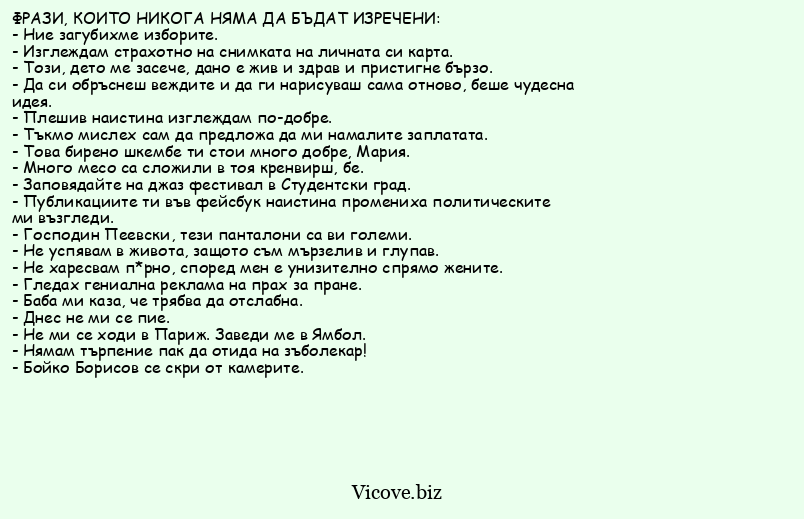 ФРАЗИ, КОИТО НИКОГА НЯМА ДА БЪДАТ ИЗРЕЧЕНИ:
- Ние загубихме изборите.
- Изглеждам страхотно на снимката на личната си карта.
- Този, дето ме засече, дано е жив и здрав и пристигне бързо.
- Да си обръснеш веждите и да ги нарисуваш сама отново, беше чудесна идея.
- Плешив наистина изглеждам по-добре.
- Тъкмо мислех сам да предложа да ми намалите заплатата.
- Това бирено шкембе ти стои много добре, Мария.
- Много месо са сложили в тоя кренвирш, бе.
- Заповядайте на джаз фестивал в Студентски град.
- Публикациите ти във фейсбук наистина промениха политическите ми възгледи.
- Господин Пеевски, тези панталони са ви големи.
- Не успявам в живота, защото съм мързелив и глупав.
- Не харесвам п*рно, според мен е унизително спрямо жените.
- Гледах гениална реклама на прах за пране.
- Баба ми каза, че трябва да отслабна.
- Днес не ми се пие.
- Не ми се ходи в Париж. Заведи ме в Ямбол.
- Нямам търпение пак да отида на зъболекар!
- Бойко Борисов се скри от камерите.

Vicove.biz